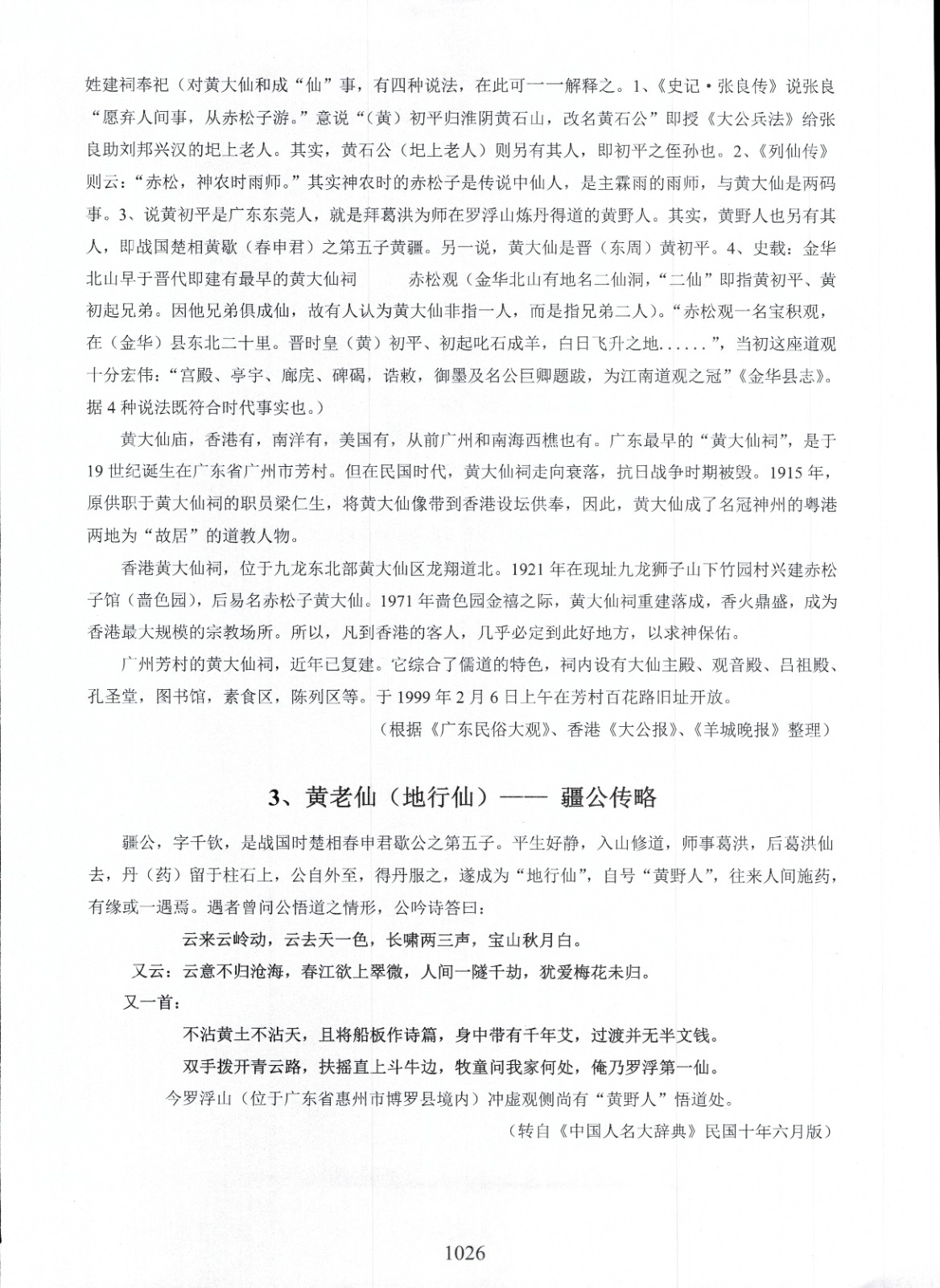 姓建祠奉祀（对黄大仙和成“仙”事，有四种说法，在此可一一解释之。1、《史记·张良传》说张良“愿弃人间事，从赤松子游。”意说“（黄）初平归淮阴黄石山，改名黄石公”即授《大公兵法》给张良助刘邦兴汉的圯上老人。其实，黄石公（圯上老人）则另有其人，即初平之侄孙也。2、《列仙传》则云：“赤松，神农时雨师。”其实神农时的赤松子是传说中仙人，是主霖雨的雨师，与黄大仙是两码事。3、说黄初平是广东东莞人，就是拜葛洪为师在罗浮山炼丹得道的黄野人。其实，黄野人也另有其人，即战国楚相黄歇（春申君）之第五子黄疆。另一说，黄大仙是晋（东周）黄初平。4、史载：金华北山早于晋代即建有最早的黄大仙祠　　赤松观（金华北山有地名二仙洞，“二仙”即指黄初平、黄初起兄弟。因他兄弟俱成仙，故有人认为黄大仙非指一人，而是指兄弟二人）。“赤松观一名宝积观，在（金华）县东北二十里。晋时皇（黄）初平、初起叱石成羊，白日飞升之地......”，当初这座道观十分宏伟：“宫殿、亭宇、廊庑、碑碣，诰敕，御墨及名公巨卿题跋，为江南道观之冠”《金华县志》。据4种说法既符合时代事实也。）

黄大仙庙，香港有，南洋有，美国有，从前广州和南海西樵也有。广东最早的“黄大仙祠”，是于19世纪诞生在广东省广州市芳村。但在民国时代，黄大仙祠走向衰落，抗日战争时期被毁。1915年，原供职于黄大仙祠的职员梁仁生，将黄大仙像带到香港设坛供奉，因此，黄大仙成了名冠神州的粤港两地为“故居”的道教人物。

香港黄大仙祠，位于九龙东北部黄大仙区龙翔道北。1921年在现址九龙狮子山下竹园村兴建赤松子馆（啬色园），后易名赤松子黄大仙。1971年啬色园金禧之际，黄大仙祠重建落成，香火鼎盛，成为香港最大规模的宗教场所。所以，凡到香港的客人，几乎必定到此好地方，以求神保佑。

广州芳村的黄大仙祠，近年已复建。它综合了儒道的特色，祠内设有大仙主殿、观音殿、吕祖殿、孔圣堂，图书馆，素食区，陈列区等。于1999年2月6日上午在芳村百花路旧址开放。

（根据《广东民俗大观》、香港《大公报》、《羊城晚报》整理）

3、黄老仙（地行仙）——　疆公传略

疆公，字千钦，是战国时楚相春申君歇公之第五子。平生好静，入山修道，师事葛洪，后葛洪仙去，丹（药）留于柱石上，公自外至，得丹服之，遂成为“地行仙”，自号“黄野人”，往来人间施药，有缘或一遇焉。遇者曾问公悟道之情形，公吟诗答曰：

云来云岭动，云去天一色，长啸两三声，宝山秋月白。

又云：云意不归沧海，春江欲上翠微，人间一隧千劫，犹爱梅花未归。

又一首：

不沾黄土不沾天，且将船板作诗篇，身中带有千年艾，过渡并无半文钱。

双手拨开青云路，扶摇直上斗牛边，牧童问我家何处，俺乃罗浮第一仙。

今罗浮山（位于广东省惠州市博罗县境内）冲虚观侧尚有“黄野人”悟道处。

（转自《中国人名大辞典》民国十年六月版）

1026